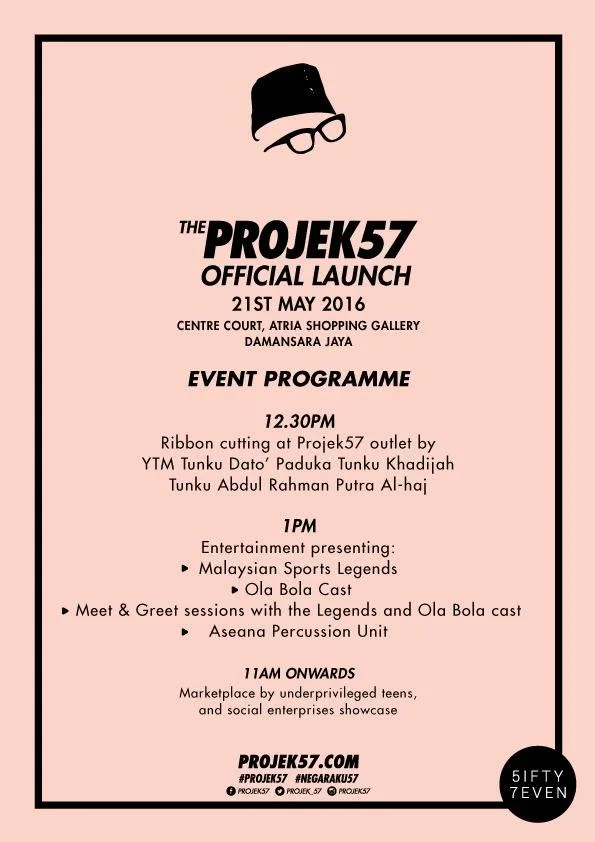 THE PROJEK57
OFFICIAL LAUNCH
21ST MAY 2016
CENTRE COURT, ATRIA SHOPPING GALLERY
DAMANSARA JAYA

EVENT PROGRAMME

12.30PM
Ribbon cutting at Projek57 outlet by
YTM Tunku Dato' Paduka Tunku Khadijah
Tunku Abdul Rahman Putra Al-haj

1PM
Entertainment presenting:
▸ Malaysian Sports Legends
▸ Ola Bola Cast
▸ Meet & Greet sessions with the Legends and Ola Bola cast
▸ Aseana Percussion Unit

11AM ONWARDS
Marketplace by underprivileged teens,
and social enterprises showcase

PROJEK57.COM
#PROJEK57 #NEGARAKU57
PROJEK57 PROJEK_57 PROJEK57

5IFTY
7EVEN